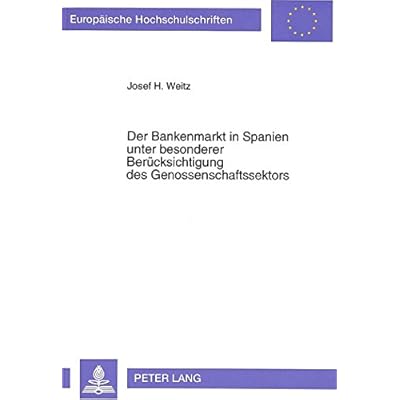 Europäische Hochschulschriften

Josef H. Weitz

Der Bankenmarkt in Spanien unter besonderer Berücksichtigung des Genossenschaftssektors

PETER LANG